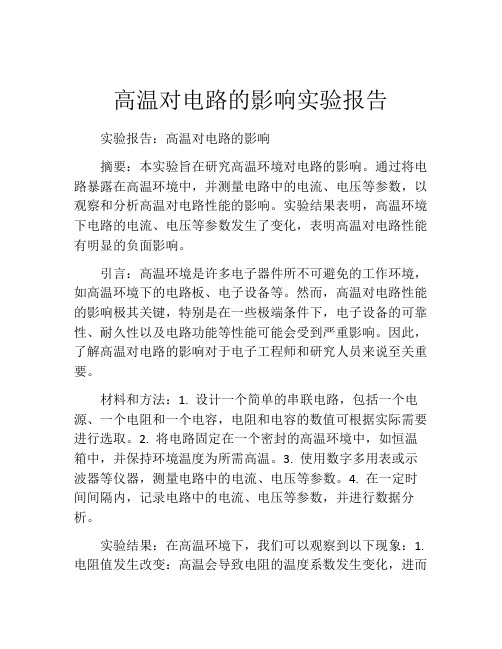 高温对电路的影响实验报告

实验报告：高温对电路的影响

摘要：本实验旨在研究高温环境对电路的影响。通过将电路暴露在高温环境中，并测量电路中的电流、电压等参数，以观察和分析高温对电路性能的影响。实验结果表明，高温环境下电路的电流、电压等参数发生了变化，表明高温对电路性能有明显的负面影响。

引言：高温环境是许多电子器件所不可避免的工作环境，如高温环境下的电路板、电子设备等。然而，高温对电路性能的影响极其关键，特别是在一些极端条件下，电子设备的可靠性、耐久性以及电路功能等性能可能会受到严重影响。因此，了解高温对电路的影响对于电子工程师和研究人员来说至关重要。

材料和方法：1. 设计一个简单的串联电路，包括一个电源、一个电阻和一个电容，电阻和电容的数值可根据实际需要进行选取。2. 将电路固定在一个密封的高温环境中，如恒温箱中，并保持环境温度为所需高温。3. 使用数字多用表或示波器等仪器，测量电路中的电流、电压等参数。4. 在一定时间间隔内，记录电路中的电流、电压等参数，并进行数据分析。

实验结果：在高温环境下，我们可以观察到以下现象：1. 电阻值发生改变：高温会导致电阻的温度系数发生变化，进而